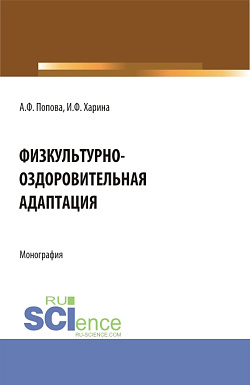 А.Ф. Попова, И.Ф. Харина

ФИЗКУЛЬТУРНО-ОЗДОРОВИТЕЛЬНАЯ АДАПТАЦИЯ

Монография

RU SCIence
RU-SCIENCE.COM